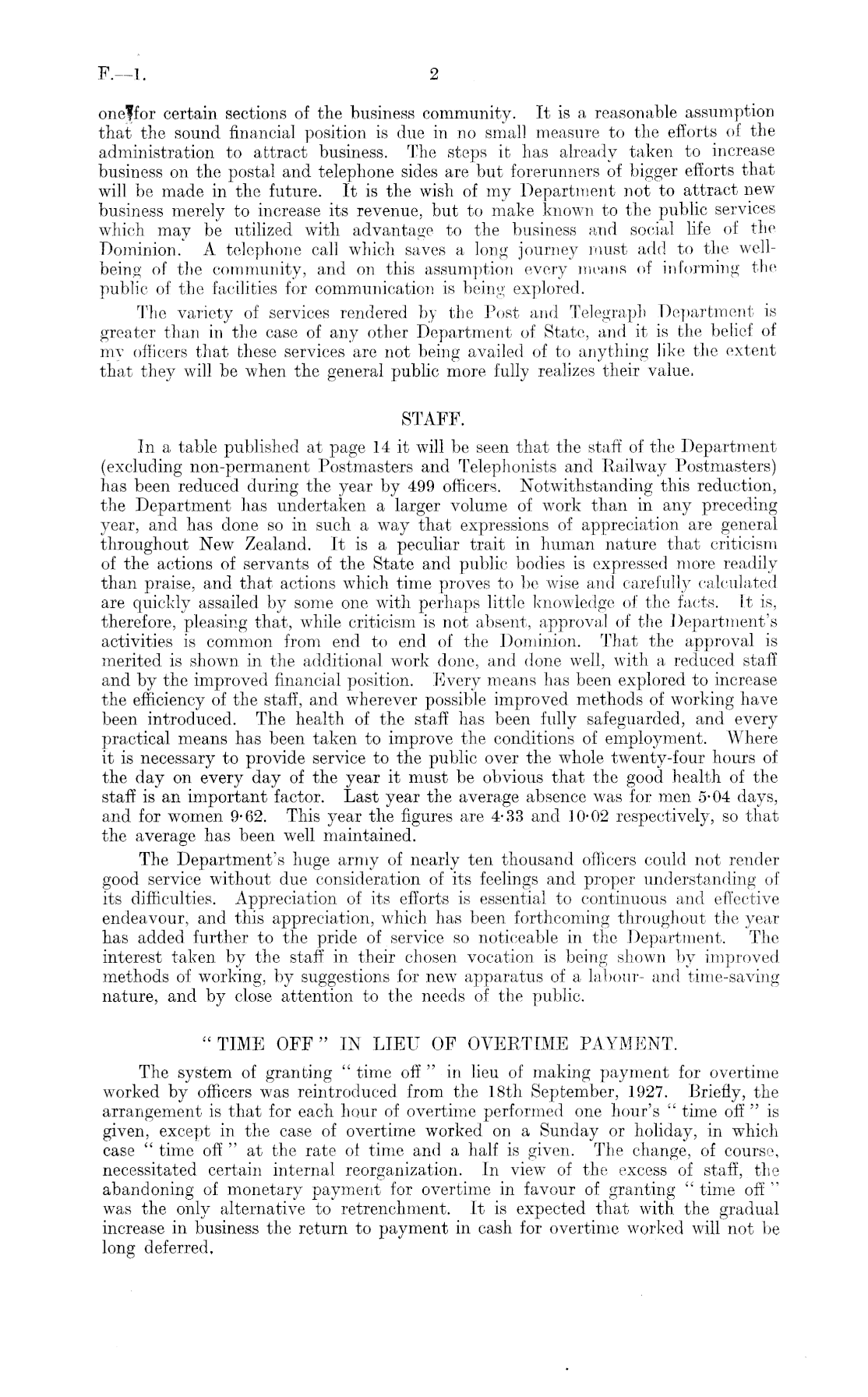 F.—1. 2

one for certain sections of the business community. It is a reasonable assumption that the sound financial position is due in no small measure to the efforts of the administration to attract business. The steps it has already taken to increase business on the postal and telephone sides are but forerunners of bigger efforts that will be made in the future. It is the wish of my Department not to attract new business merely to increase its revenue, but to make known to the public services which may be utilized with advantage to the business and social life of the Dominion. A telephone call which saves a long journey must add to the well-being of the community, and on this assumption every means of informing the public of the facilities for communication is being explored.

The variety of services rendered by the Post and Telegraph Department is greater than in the case of any other Department of State, and it is the belief of my officers that these services are not being availed of to anything like the extent that they will be when the general public more fully realizes their value.

STAFF.

In a table published at page 14 it will be seen that the staff of the Department (excluding non-permanent Postmasters and Telephonists and Railway Postmasters) has been reduced during the year by 499 officers. Notwithstanding this reduction, the Department has undertaken a larger volume of work than in any preceding year, and has done so in such a way that expressions of appreciation are general throughout New Zealand. It is a peculiar trait in human nature that criticism of the actions of servants of the State and public bodies is expressed more readily than praise, and that actions which time proves to be wise and carefully calculated are quickly assailed by some one with perhaps little knowledge of the facts. It is, therefore, pleasing that, while criticism is not absent, approval of the Department's activities is common from end to end of the Dominion. That the approval is merited is shown in the additional work done, and done well, with a reduced staff and by the improved financial position. Every means has been explored to increase the efficiency of the staff, and wherever possible improved methods of working have been introduced. The health of the staff has been fully safeguarded, and every practical means has been taken to improve the conditions of employment. Where it is necessary to provide service to the public over the whole twenty-four hours of the day on every day of the year it must be obvious that the good health of the staff is an important factor. Last year the average absence was for men 5·04 days, and for women 9·62. This year the figures are 4·33 and 10·02 respectively, so that the average has been well maintained.

The Department's huge army of nearly ten thousand officers could not render good service without due consideration of its feelings and proper understanding of its difficulties. Appreciation of its efforts is essential to continuous and effective endeavour, and this appreciation, which has been forthcoming throughout the year has added further to the pride of service so noticeable in the Department. The interest taken by the staff in their chosen vocation is being shown by improved methods of working, by suggestions for new apparatus of a labour- and time-saving nature, and by close attention to the needs of the public.

"TIME OFF" IN LIEU OF OVERTIME PAYMENT.

The system of granting "time off" in lieu of making payment for overtime worked by officers was reintroduced from the 18th September, 1927. Briefly, the arrangement is that for each hour of overtime performed one hour's "time off" is given, except in the case of overtime worked on a Sunday or holiday, in which case "time off" at the rate of time and a half is given. The change, of course, necessitated certain internal reorganization. In view of the excess of staff, the abandoning of monetary payment for overtime in favour of granting "time off" was the only alternative to retrenchment. It is expected that with the gradual increase in business the return to payment in cash for overtime worked will not be long deferred.